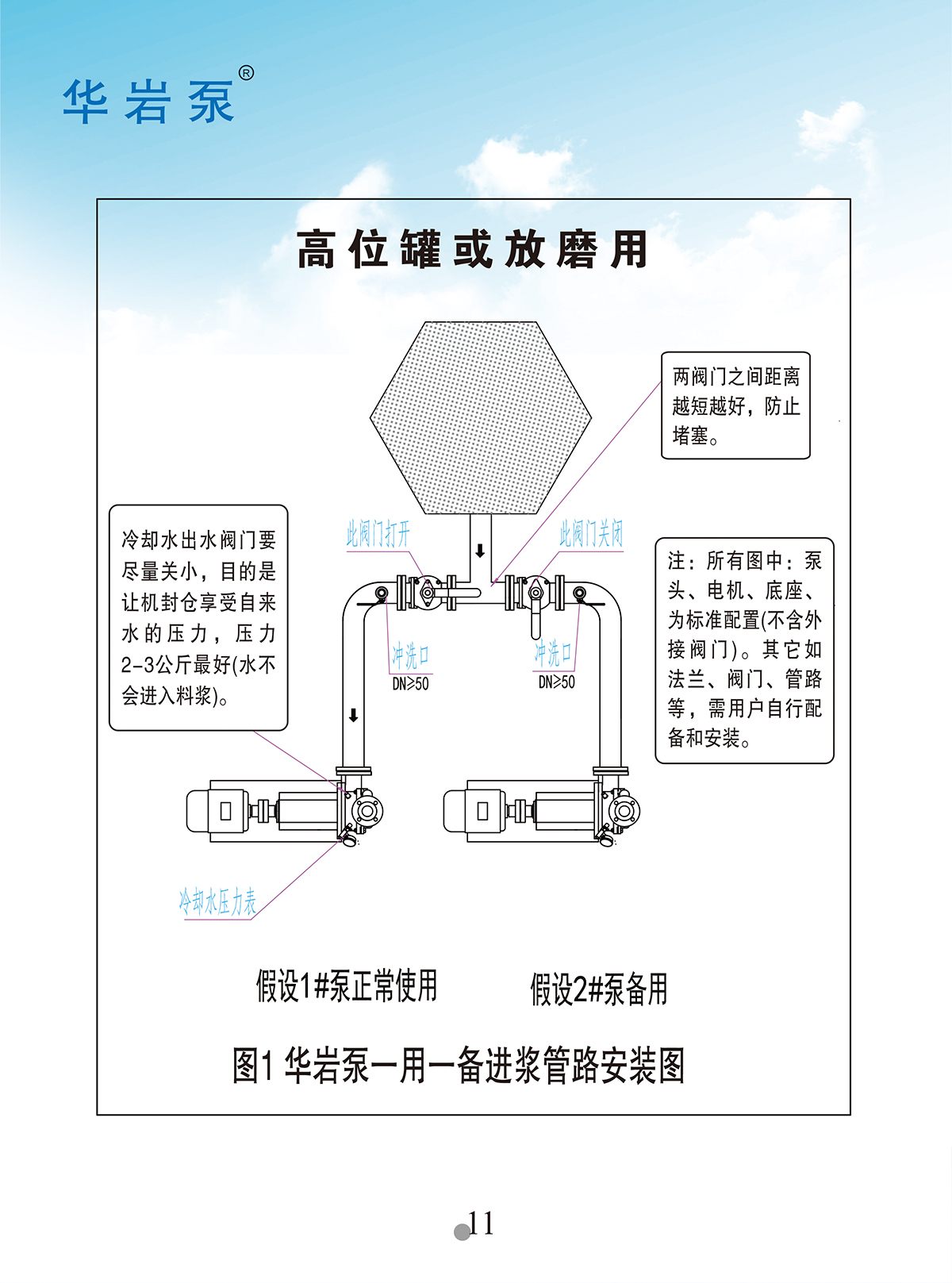 华岩泵®

高位罐或放磨用

两阀门之间距离越短越好，防止堵塞。

冷却水出水阀门要尽量关小，目的是让机封仓享受自来水的压力，压力2-3公斤最好(水不会进入料浆)。

此阀门打开

此阀门关闭

注：所有图中：泵头、电机、底座、为标准配置(不含外接阀门)。其它如法兰、阀门、管路等，需用户自行配备和安装。

冲洗口
DN≥50

冲洗口
DN≥50

冷却水压力表

假设1#泵正常使用

假设2#泵备用

图1 华岩泵一用一备进浆管路安装图

11